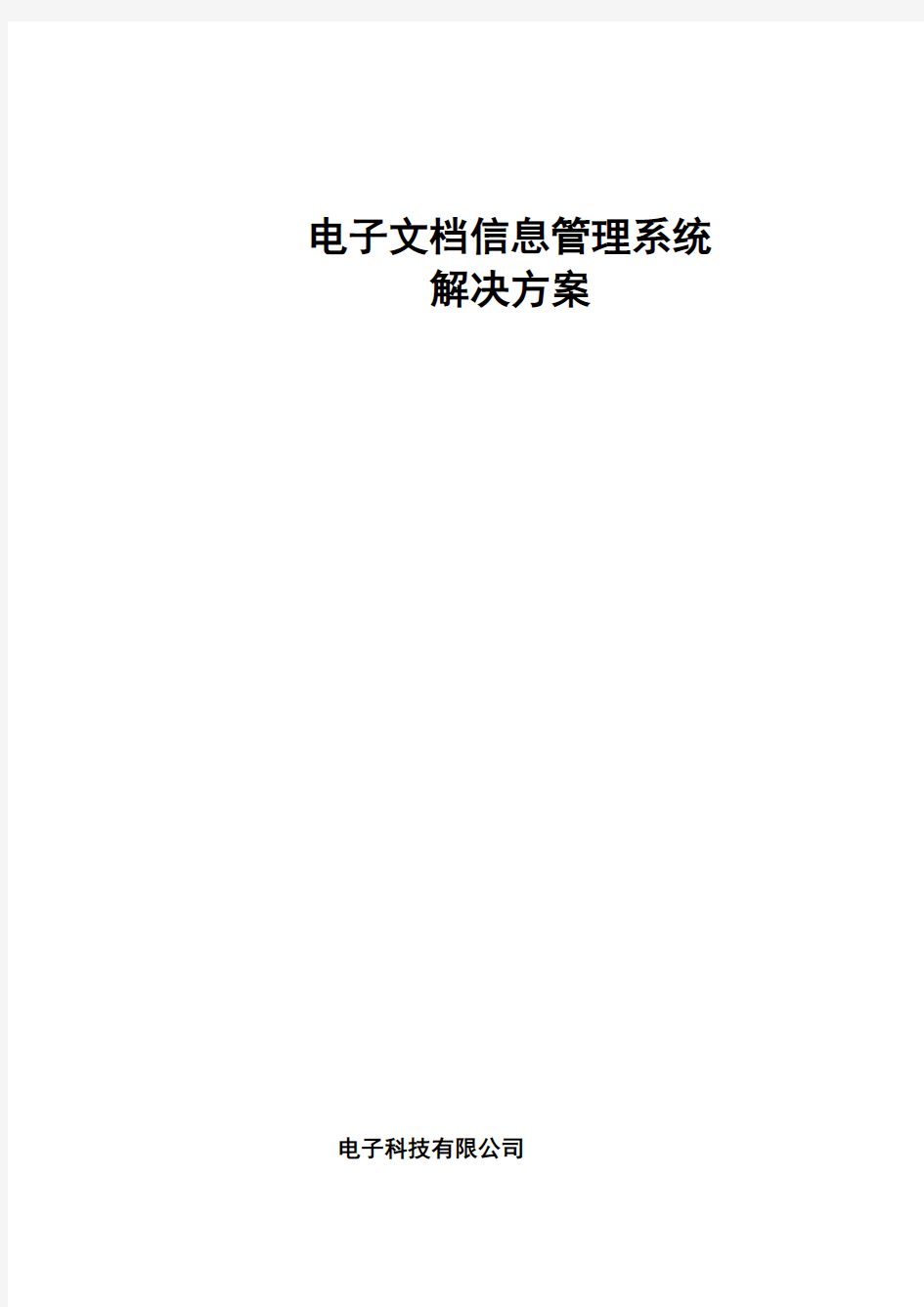 电子文档信息管理系统
解决方案

电子科技有限公司